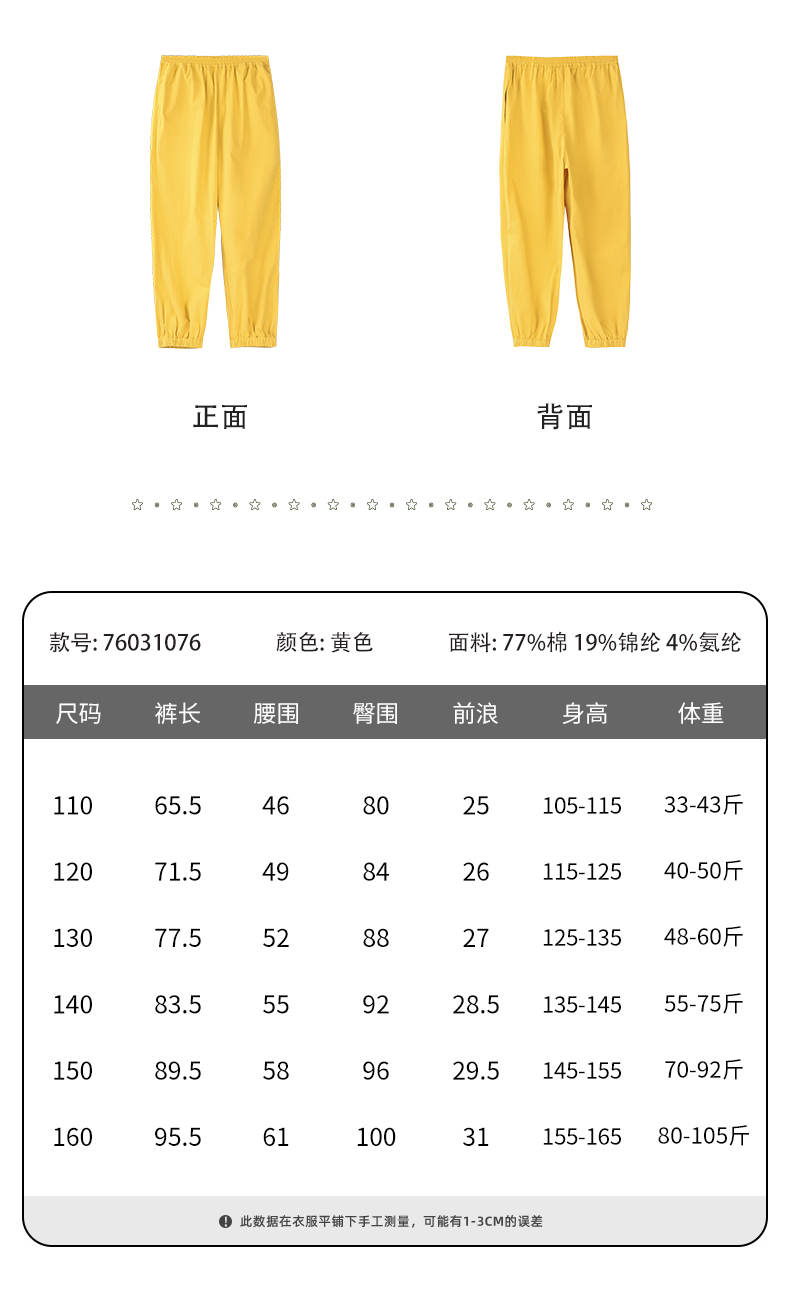 正面

背面

款号: 76031076　　颜色: 黄色　　面料: 77%棉 19%锦纶 4%氨纶

| 尺码 | 裤长 | 腰围 | 臀围 | 前浪 | 身高 | 体重 |
|---|---|---|---|---|---|---|
| 110 | 65.5 | 46 | 80 | 25 | 105-115 | 33-43斤 |
| 120 | 71.5 | 49 | 84 | 26 | 115-125 | 40-50斤 |
| 130 | 77.5 | 52 | 88 | 27 | 125-135 | 48-60斤 |
| 140 | 83.5 | 55 | 92 | 28.5 | 135-145 | 55-75斤 |
| 150 | 89.5 | 58 | 96 | 29.5 | 145-155 | 70-92斤 |
| 160 | 95.5 | 61 | 100 | 31 | 155-165 | 80-105斤 |

此数据在衣服平铺下手工测量，可能有1-3CM的误差